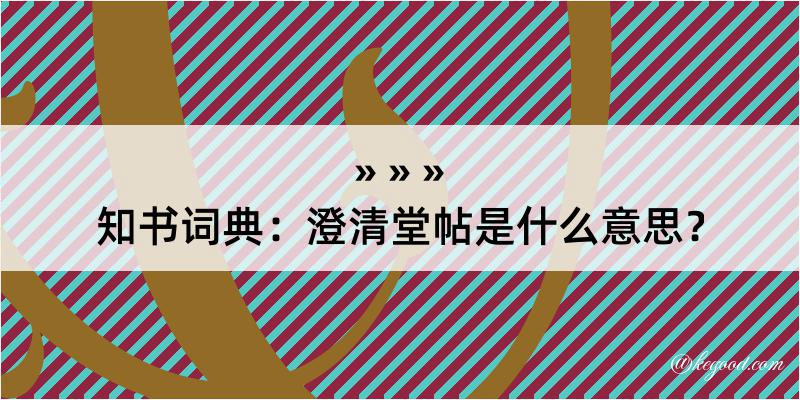 » » »
知书词典：澄清堂帖是什么意思？

@kegood.com